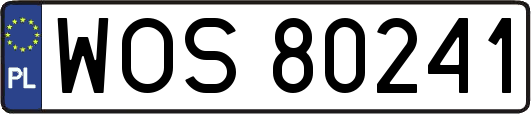 PL
WOS 80241